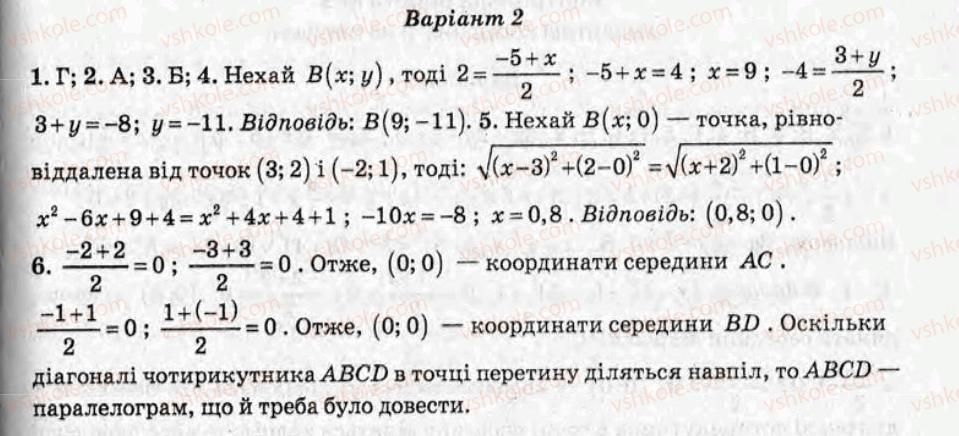 Варіант 2

1. Г; 2. А; 3. Б; 4. Нехай $B(x; y)$, тоді $2=\frac{-5+x}{2}$; $-5+x=4$; $x=9$; $-4=\frac{3+y}{2}$; $3+y=-8$; $y=-11$. Відповідь: $B(9; -11)$. 5. Нехай $B(x; 0)$ — точка, рівновіддалена від точок $(3; 2)$ і $(-2; 1)$, тоді: $\sqrt{(x-3)^2+(2-0)^2}=\sqrt{(x+2)^2+(1-0)^2}$; $x^2-6x+9+4=x^2+4x+4+1$; $-10x=-8$; $x=0,8$. Відповідь: $(0,8; 0)$.

6. $\frac{-2+2}{2}=0$; $\frac{-3+3}{2}=0$. Отже, $(0; 0)$ — координати середини $AC$. $\frac{-1+1}{2}=0$; $\frac{1+(-1)}{2}=0$. Отже, $(0; 0)$ — координати середини $BD$. Оскільки діагоналі чотирикутника $ABCD$ в точці перетину діляться навпіл, то $ABCD$ — паралелограм, що й треба було довести.

vshkole.com